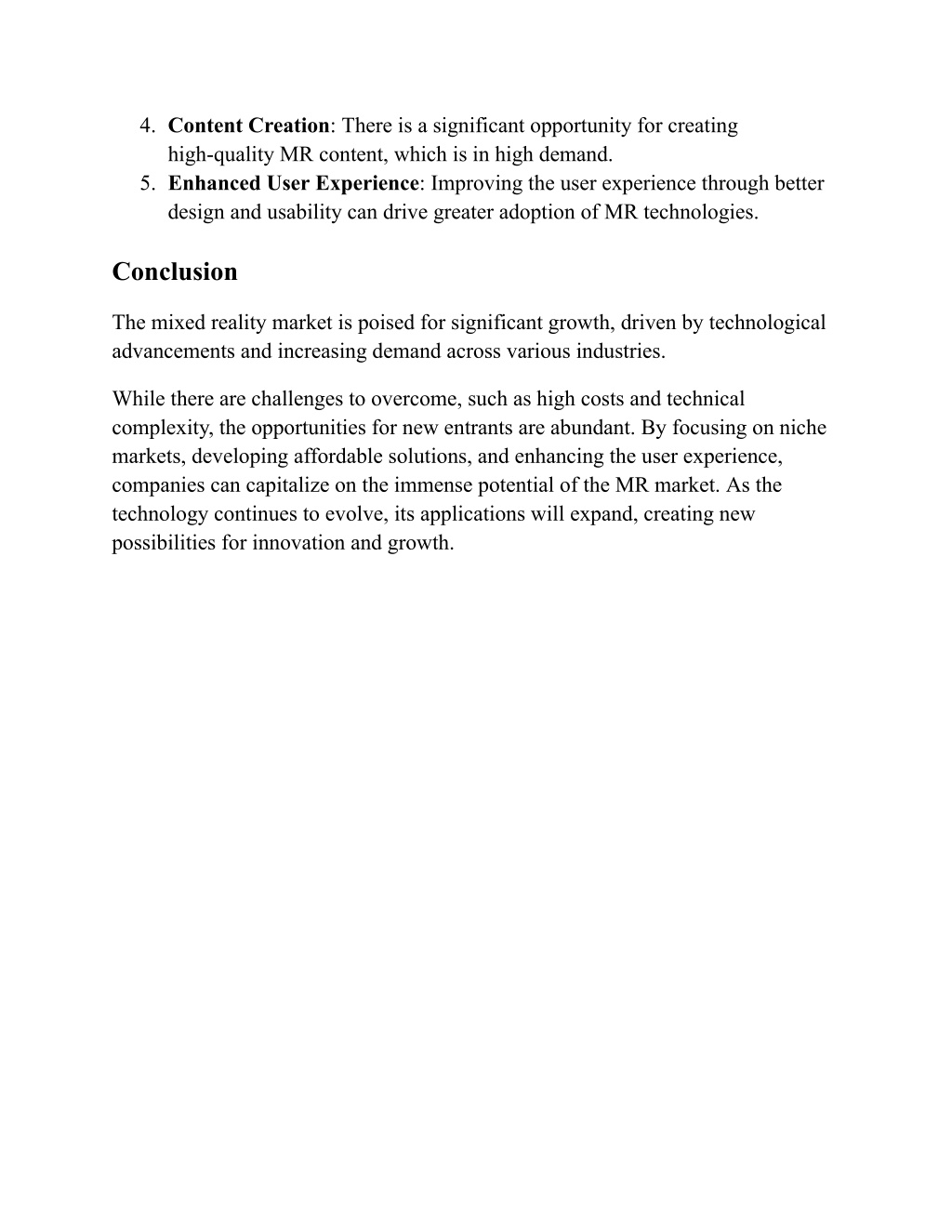 4. Content Creation: There is a significant opportunity for creating high-quality MR content, which is in high demand.
5. Enhanced User Experience: Improving the user experience through better design and usability can drive greater adoption of MR technologies.

Conclusion

The mixed reality market is poised for significant growth, driven by technological advancements and increasing demand across various industries.

While there are challenges to overcome, such as high costs and technical complexity, the opportunities for new entrants are abundant. By focusing on niche markets, developing affordable solutions, and enhancing the user experience, companies can capitalize on the immense potential of the MR market. As the technology continues to evolve, its applications will expand, creating new possibilities for innovation and growth.